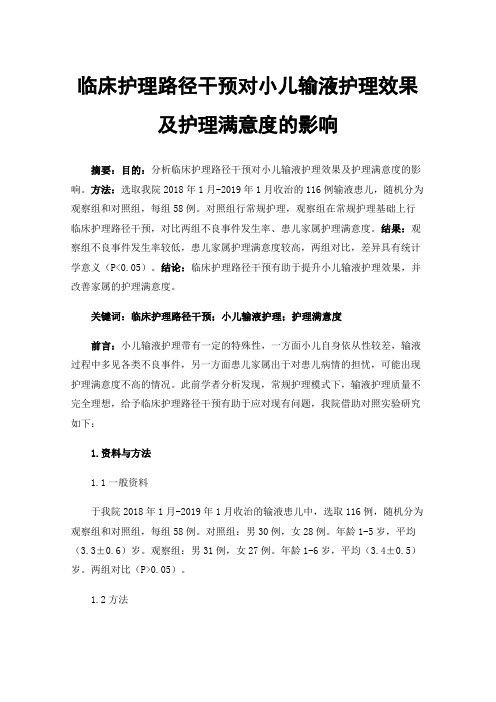 临床护理路径干预对小儿输液护理效果及护理满意度的影响

摘要：目的：分析临床护理路径干预对小儿输液护理效果及护理满意度的影响。方法：选取我院 2018 年 1 月-2019 年 1 月收治的 116 例输液患儿，随机分为观察组和对照组，每组 58 例。对照组行常规护理，观察组在常规护理基础上行临床护理路径干预，对比两组不良事件发生率、患儿家属护理满意度。结果：观察组不良事件发生率较低，患儿家属护理满意度较高，两组对比，差异具有统计学意义（P<0.05）。结论：临床护理路径干预有助于提升小儿输液护理效果，并改善家属的护理满意度。

关键词：临床护理路径干预；小儿输液护理；护理满意度

前言：小儿输液护理带有一定的特殊性，一方面小儿自身依从性较差，输液过程中多见各类不良事件，另一方面患儿家属出于对患儿病情的担忧，可能出现护理满意度不高的情况。此前学者分析发现，常规护理模式下，输液护理质量不完全理想，给予临床护理路径干预有助于应对现有问题，我院借助对照实验研究如下：

1.资料与方法

1.1 一般资料

于我院 2018 年 1 月-2019 年 1 月收治的输液患儿中，选取 116 例，随机分为观察组和对照组，每组 58 例。对照组：男 30 例，女 28 例。年龄 1-5 岁，平均（3.3±0.6）岁。观察组：男 31 例，女 27 例。年龄 1-6 岁，平均（3.4±0.5）岁。两组对比（P>0.05）。

1.2 方法